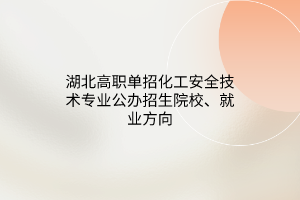 湖北高职单招化工安全技术专业公办招生院校、就业方向